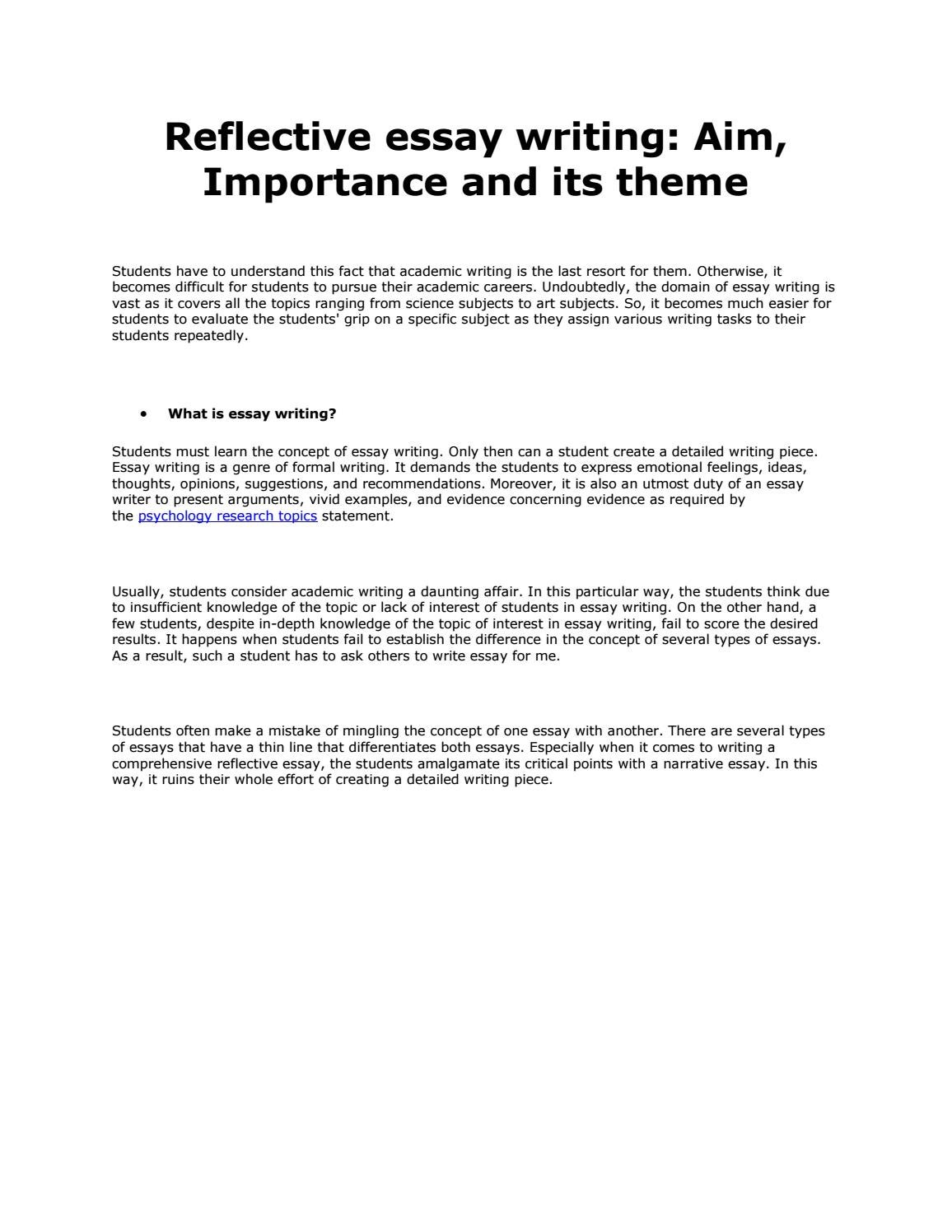 Reflective essay writing: Aim, Importance and its theme

Students have to understand this fact that academic writing is the last resort for them. Otherwise, it becomes difficult for students to pursue their academic careers. Undoubtedly, the domain of essay writing is vast as it covers all the topics ranging from science subjects to art subjects. So, it becomes much easier for students to evaluate the students' grip on a specific subject as they assign various writing tasks to their students repeatedly.

• What is essay writing?

Students must learn the concept of essay writing. Only then can a student create a detailed writing piece. Essay writing is a genre of formal writing. It demands the students to express emotional feelings, ideas, thoughts, opinions, suggestions, and recommendations. Moreover, it is also an utmost duty of an essay writer to present arguments, vivid examples, and evidence concerning evidence as required by the psychology research topics statement.

Usually, students consider academic writing a daunting affair. In this particular way, the students think due to insufficient knowledge of the topic or lack of interest of students in essay writing. On the other hand, a few students, despite in-depth knowledge of the topic of interest in essay writing, fail to score the desired results. It happens when students fail to establish the difference in the concept of several types of essays. As a result, such a student has to ask others to write essay for me.

Students often make a mistake of mingling the concept of one essay with another. There are several types of essays that have a thin line that differentiates both essays. Especially when it comes to writing a comprehensive reflective essay, the students amalgamate its critical points with a narrative essay. In this way, it ruins their whole effort of creating a detailed writing piece.